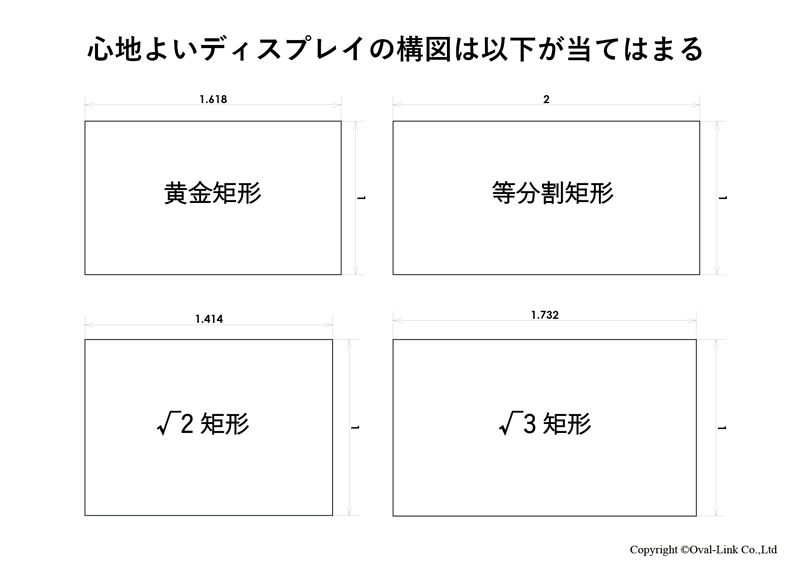 心地よいディスプレイの構図は以下が当てはまる

1.618

黄金矩形

1

2

等分割矩形

1

1.414

$\sqrt{2}$ 矩形

1

1.732

$\sqrt{3}$ 矩形

1

Copyright ©Oval-Link Co.,Ltd